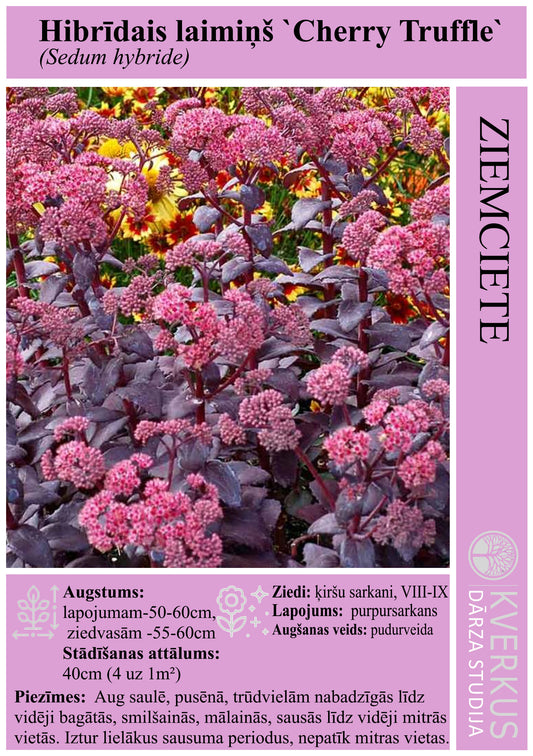 Hibrīdais laimiņš `Cherry Truffle`
(Sedum hybride)

ZIEMCIETE

Augstums:
lapojumam-50-60cm,
ziedvasām -55-60cm
Stādīšanas attālums:
40cm (4 uz 1m²)

Ziedi: ķiršu sarkani, VIII-IX
Lapojums: purpursarkans
Augšanas veids: pudurveida

Piezīmes: Aug saulē, pusēnā, trūdvielām nabadzīgās līdz vidēji bagātās, smilšainās, mālainās, sausās līdz vidēji mitrās vietās. Iztur lielākus sausuma periodus, nepatīk mitras vietas.

KVERKUS
DĀRZA STUDIJA